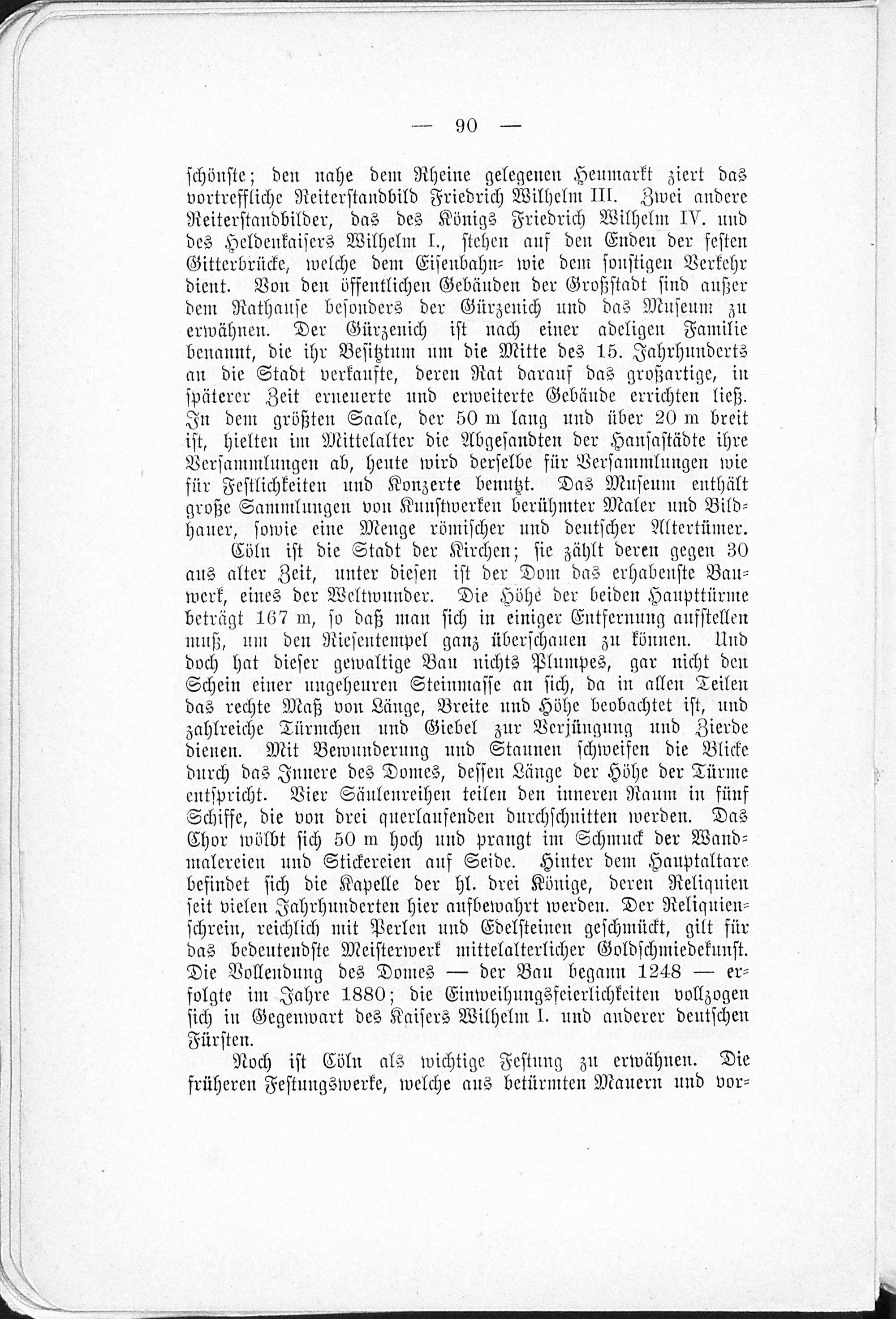 — 90 —

schönste; den nahe dem Rheine gelegenen Heumarkt ziert das vortreffliche Reiterstandbild Friedrich Wilhelm III. Zwei andere Reiterstandbilder, das des Königs Friedrich Wilhelm IV. und des Heldenkaisers Wilhelm I., stehen auf den Enden der festen Gitterbrücke, welche dem Eisenbahn- wie dem sonstigen Verkehr dient. Von den öffentlichen Gebäuden der Großstadt sind außer dem Rathause besonders der Gürzenich und das Museum zu erwähnen. Der Gürzenich ist nach einer adeligen Familie benannt, die ihr Besitztum um die Mitte des 15. Jahrhunderts an die Stadt verkaufte, deren Rat darauf das großartige, in späterer Zeit erneuerte und erweiterte Gebäude errichten ließ. In dem größten Saale, der 50 m lang und über 20 m breit ist, hielten im Mittelalter die Abgesandten der Hansastädte ihre Versammlungen ab, heute wird derselbe für Versammlungen wie für Festlichkeiten und Konzerte benutzt. Das Museum enthält große Sammlungen von Kunstwerken berühmter Maler und Bildhauer, sowie eine Menge römischer und deutscher Altertümer.

Cöln ist die Stadt der Kirchen; sie zählt deren gegen 30 aus alter Zeit, unter diesen ist der Dom das erhabenste Bauwerk, eines der Weltwunder. Die Höhe der beiden Haupttürme beträgt 167 m, so daß man sich in einiger Entfernung aufstellen muß, um den Riesentempel ganz überschauen zu können. Und doch hat dieser gewaltige Bau nichts Plumpes, gar nicht den Schein einer ungeheuren Steinmasse an sich, da in allen Teilen das rechte Maß von Länge, Breite und Höhe beobachtet ist, und zahlreiche Türmchen und Giebel zur Verjüngung und Zierde dienen. Mit Bewunderung und Staunen schweifen die Blicke durch das Innere des Domes, dessen Länge der Höhe der Türme entspricht. Vier Säulenreihen teilen den inneren Raum in fünf Schiffe, die von drei querlaufenden durchschnitten werden. Das Chor wölbt sich 50 m hoch und prangt im Schmuck der Wandmalereien und Stickereien auf Seide. Hinter dem Hauptaltare befindet sich die Kapelle der hl. drei Könige, deren Reliquien seit vielen Jahrhunderten hier aufbewahrt werden. Der Reliquienschrein, reichlich mit Perlen und Edelsteinen geschmückt, gilt für das bedeutendste Meisterwerk mittelalterlicher Goldschmiedekunst. Die Vollendung des Domes — der Bau begann 1248 — erfolgte im Jahre 1880; die Einweihungsfeierlichkeiten vollzogen sich in Gegenwart des Kaisers Wilhelm I. und anderer deutschen Fürsten.

Noch ist Cöln als wichtige Festung zu erwähnen. Die früheren Festungswerke, welche aus betürmten Mauern und vor-